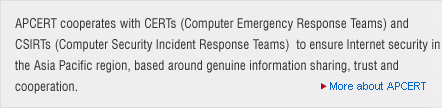 APCERT cooperates with CERTs (Computer Emergency Response Teams) and CSIRTs (Computer Security Incident Response Teams) to ensure Internet security in the Asia Pacific region, based around genuine information sharing, trust and cooperation.

More about APCERT